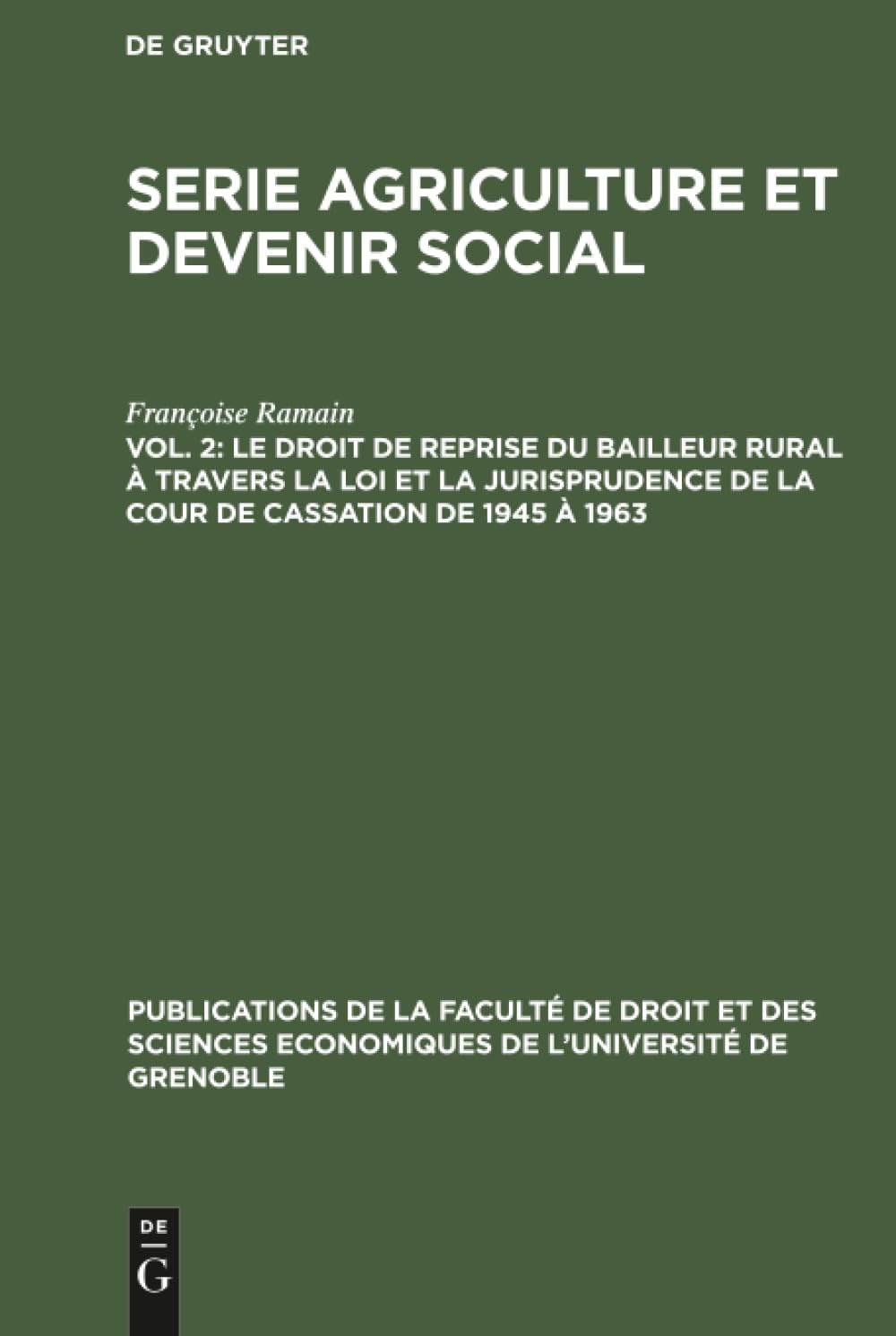 DE GRUYTER

SERIE AGRICULTURE ET DEVENIR SOCIAL

Françoise Ramain

VOL. 2: LE DROIT DE REPRISE DU BAILLEUR RURAL À TRAVERS LA LOI ET LA JURISPRUDENCE DE LA COUR DE CASSATION DE 1945 À 1963

PUBLICATIONS DE LA FACULTÉ DE DROIT ET DES SCIENCES ECONOMIQUES DE L'UNIVERSITÉ DE GRENOBLE

DE
G